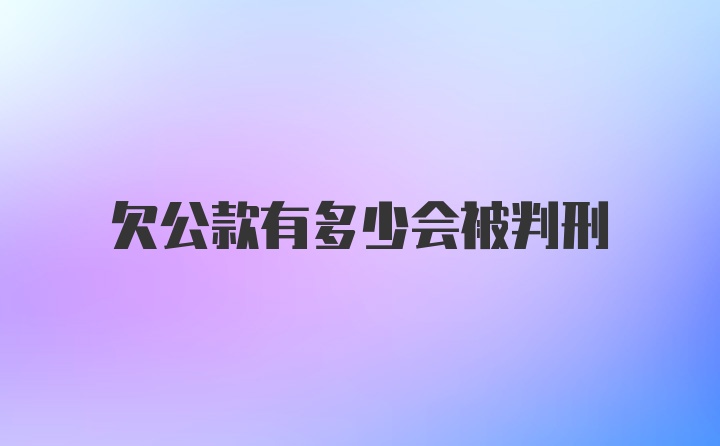 欠公款有多少会被判刑